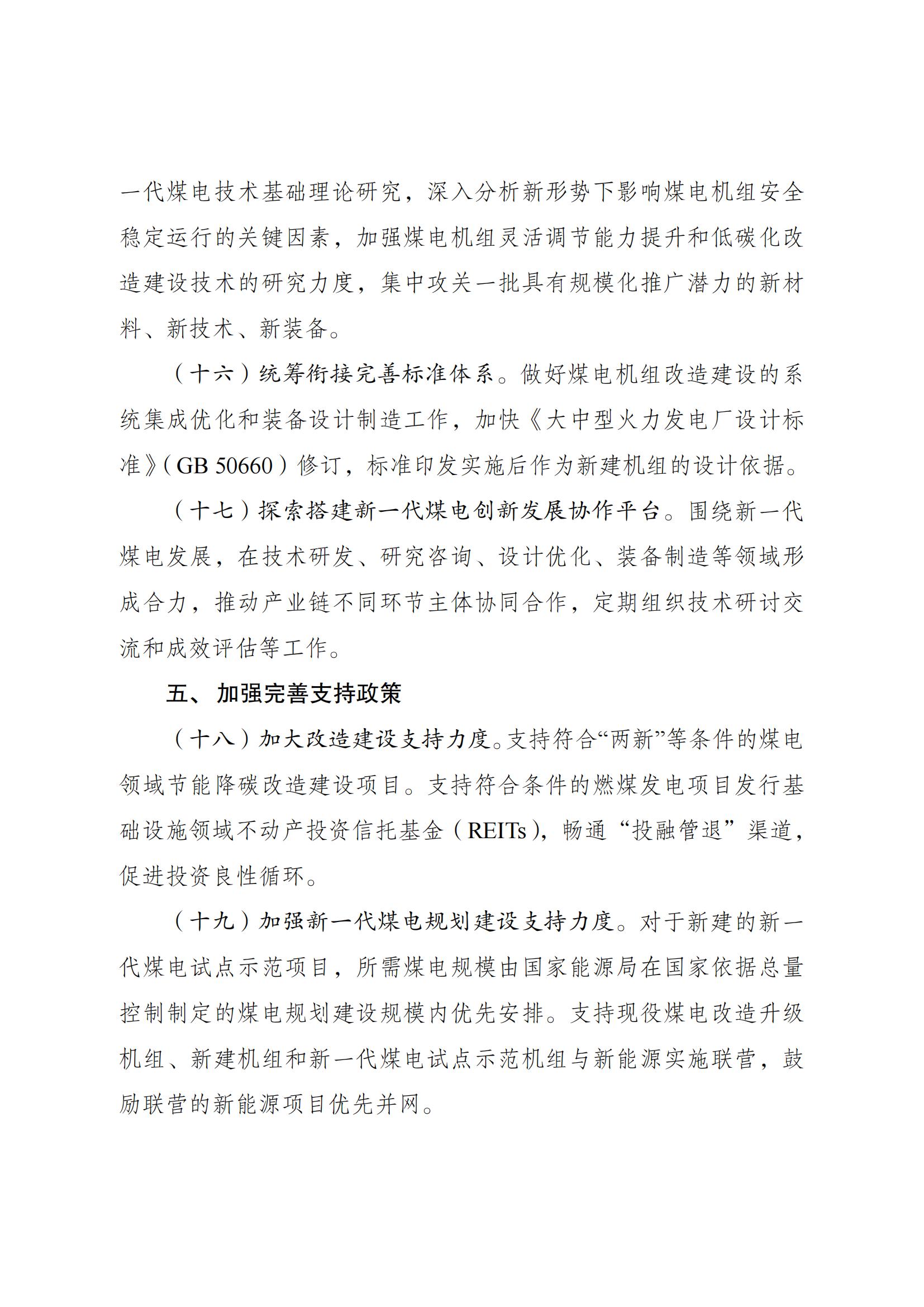 一代煤电技术基础理论研究，深入分析新形势下影响煤电机组安全稳定运行的关键因素，加强煤电机组灵活调节能力提升和低碳化改造建设技术的研究力度，集中攻关一批具有规模化推广潜力的新材料、新技术、新装备。

（十六）统筹衔接完善标准体系。做好煤电机组改造建设的系统集成优化和装备设计制造工作，加快《大中型火力发电厂设计标准》（GB 50660）修订，标准印发实施后作为新建机组的设计依据。

（十七）探索搭建新一代煤电创新发展协作平台。围绕新一代煤电发展，在技术研发、研究咨询、设计优化、装备制造等领域形成合力，推动产业链不同环节主体协同合作，定期组织技术研讨交流和成效评估等工作。

五、加强完善支持政策

（十八）加大改造建设支持力度。支持符合“两新”等条件的煤电领域节能降碳改造建设项目。支持符合条件的燃煤发电项目发行基础设施领域不动产投资信托基金（REITs），畅通“投融管退”渠道，促进投资良性循环。

（十九）加强新一代煤电规划建设支持力度。对于新建的新一代煤电试点示范项目，所需煤电规模由国家能源局在国家依据总量控制制定的煤电规划建设规模内优先安排。支持现役煤电改造升级机组、新建机组和新一代煤电试点示范机组与新能源实施联营，鼓励联营的新能源项目优先并网。